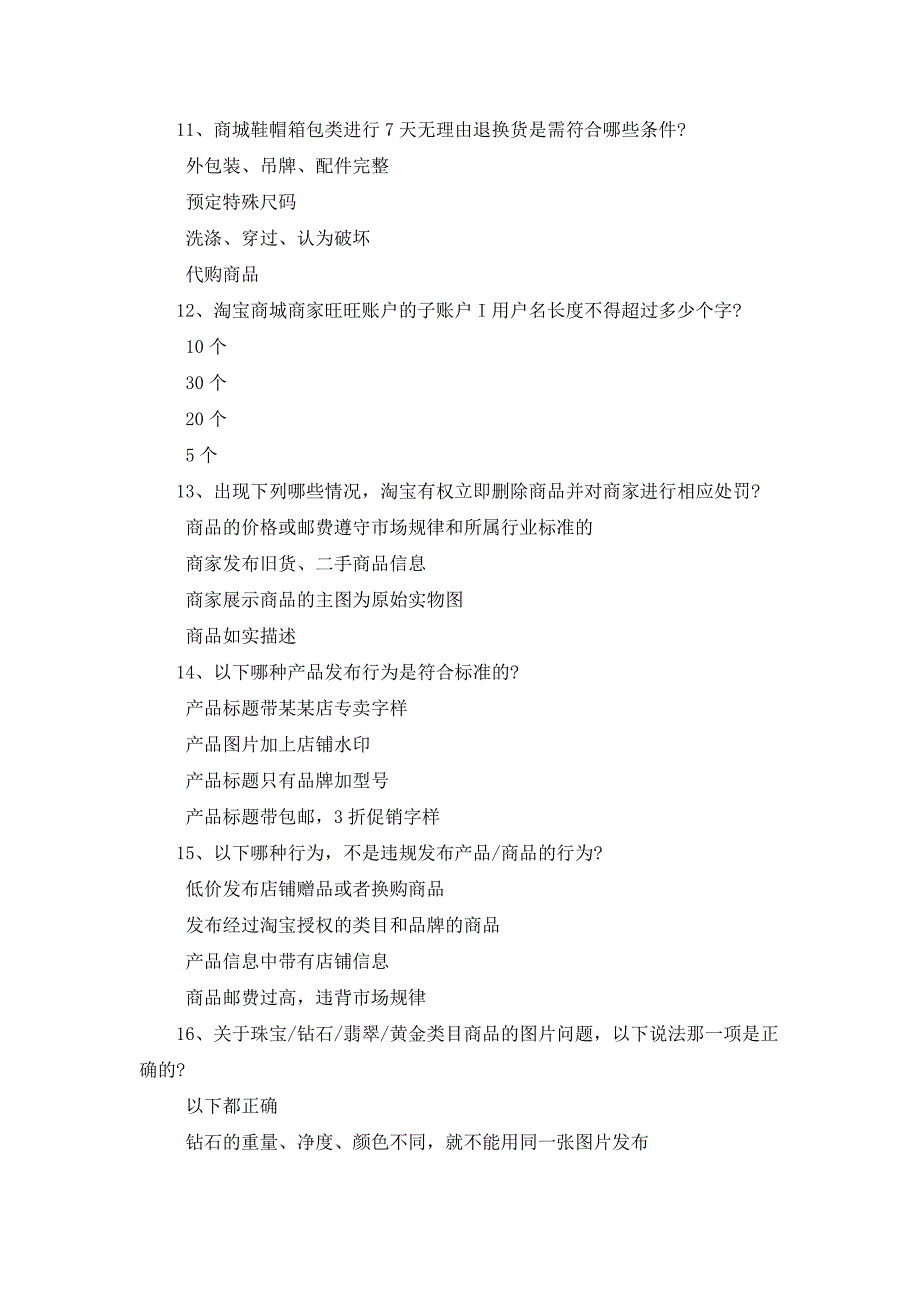 11、商城鞋帽箱包类进行 7 天无理由退换货是需符合哪些条件?

外包装、吊牌、配件完整

预定特殊尺码

洗涤、穿过、认为破坏

代购商品

12、淘宝商城商家旺旺账户的子账户 I 用户名长度不得超过多少个字?

10 个

30 个

20 个

5 个

13、出现下列哪些情况，淘宝有权立即删除商品并对商家进行相应处罚?

商品的价格或邮费遵守市场规律和所属行业标准的

商家发布旧货、二手商品信息

商家展示商品的主图为原始实物图

商品如实描述

14、以下哪种产品发布行为是符合标准的?

产品标题带某某店专卖字样

产品图片加上店铺水印

产品标题只有品牌加型号

产品标题带包邮，3 折促销字样

15、以下哪种行为，不是违规发布产品/商品的行为?

低价发布店铺赠品或者换购商品

发布经过淘宝授权的类目和品牌的商品

产品信息中带有店铺信息

商品邮费过高，违背市场规律

16、关于珠宝/钻石/翡翠/黄金类目商品的图片问题，以下说法那一项是正确的?

以下都正确

钻石的重量、净度、颜色不同，就不能用同一张图片发布